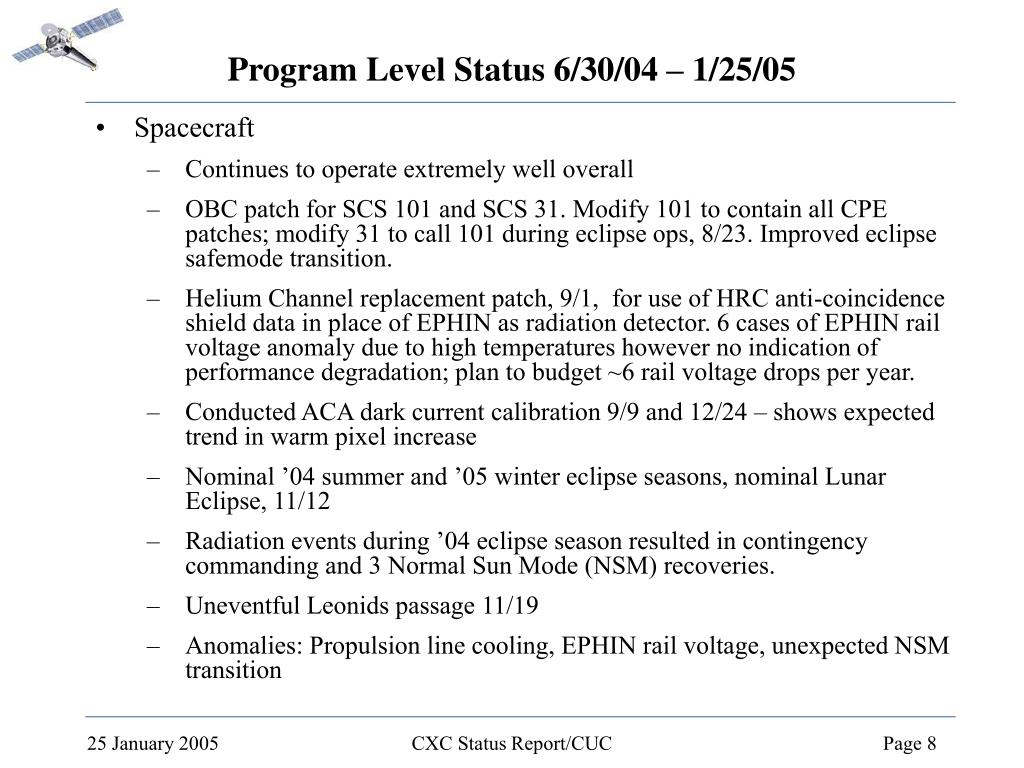 Program Level Status 6/30/04 – 1/25/05

• Spacecraft

– Continues to operate extremely well overall

– OBC patch for SCS 101 and SCS 31. Modify 101 to contain all CPE patches; modify 31 to call 101 during eclipse ops, 8/23. Improved eclipse safemode transition.

– Helium Channel replacement patch, 9/1, for use of HRC anti-coincidence shield data in place of EPHIN as radiation detector. 6 cases of EPHIN rail voltage anomaly due to high temperatures however no indication of performance degradation; plan to budget ~6 rail voltage drops per year.

– Conducted ACA dark current calibration 9/9 and 12/24 – shows expected trend in warm pixel increase

– Nominal ’04 summer and ’05 winter eclipse seasons, nominal Lunar Eclipse, 11/12

– Radiation events during ’04 eclipse season resulted in contingency commanding and 3 Normal Sun Mode (NSM) recoveries.

– Uneventful Leonids passage 11/19

– Anomalies: Propulsion line cooling, EPHIN rail voltage, unexpected NSM transition

25 January 2005

CXC Status Report/CUC

Page 8